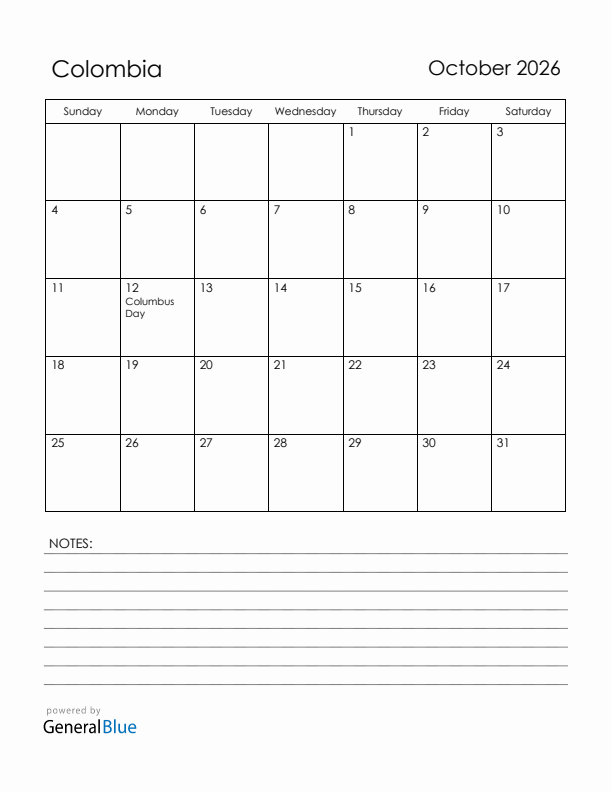 Colombia

October 2026

| Sunday | Monday | Tuesday | Wednesday | Thursday | Friday | Saturday |
|---|---|---|---|---|---|---|
| | | | | 1 | 2 | 3 |
| 4 | 5 | 6 | 7 | 8 | 9 | 10 |
| 11 | 12 Columbus Day | 13 | 14 | 15 | 16 | 17 |
| 18 | 19 | 20 | 21 | 22 | 23 | 24 |
| 25 | 26 | 27 | 28 | 29 | 30 | 31 |

NOTES:

powered by
GeneralBlue